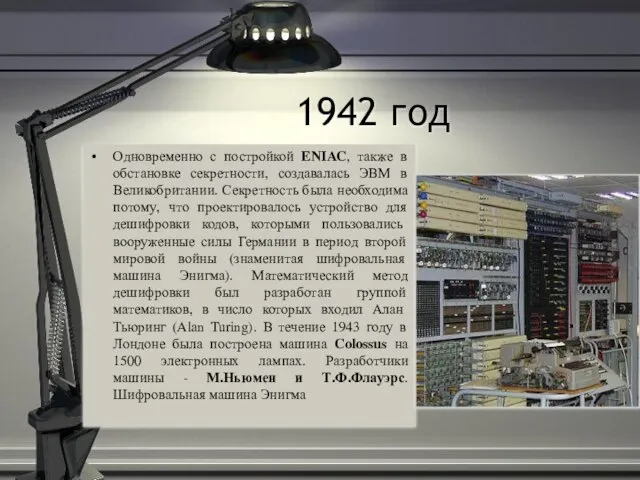 1942 год

• Одновременно с постройкой ENIAC, также в обстановке секретности, создавалась ЭВМ в Великобритании. Секретность была необходима потому, что проектировалось устройство для дешифровки кодов, которыми пользовались вооруженные силы Германии в период второй мировой войны (знаменитая шифровальная машина Энигма). Математический метод дешифровки был разработан группой математиков, в число которых входил Алан Тьюринг (Alan Turing). В течение 1943 году в Лондоне была построена машина Colossus на 1500 электронных лампах. Разработчики машины - М.Ньюмен и Т.Ф.Флауэрс. Шифровальная машина Энигма